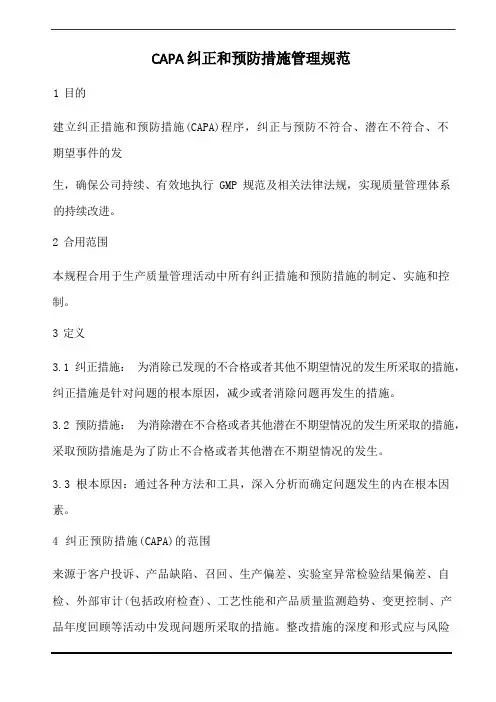 CAPA纠正和预防措施管理规范

1 目的

建立纠正措施和预防措施(CAPA)程序，纠正与预防不符合、潜在不符合、不期望事件的发

生，确保公司持续、有效地执行 GMP 规范及相关法律法规，实现质量管理体系的持续改进。

2 合用范围

本规程合用于生产质量管理活动中所有纠正措施和预防措施的制定、实施和控制。

3 定义

3.1 纠正措施： 为消除已发现的不合格或者其他不期望情况的发生所采取的措施，纠正措施是针对问题的根本原因，减少或者消除问题再发生的措施。

3.2 预防措施： 为消除潜在不合格或者其他潜在不期望情况的发生所采取的措施，采取预防措施是为了防止不合格或者其他潜在不期望情况的发生。

3.3 根本原因：通过各种方法和工具，深入分析而确定问题发生的内在根本因素。

4 纠正预防措施(CAPA)的范围

来源于客户投诉、产品缺陷、召回、生产偏差、实验室异常检验结果偏差、自检、外部审计(包括政府检查)、工艺性能和产品质量监测趋势、变更控制、产品年度回顾等活动中发现问题所采取的措施。整改措施的深度和形式应与风险